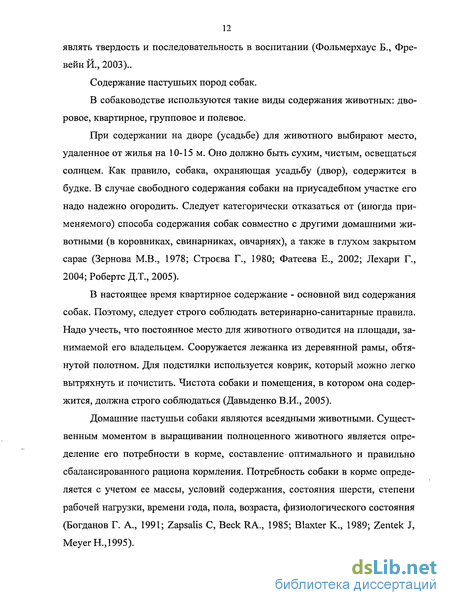 12

являть твердость и последовательность в воспитании (Фольмерхаус Б., Фревейн Й., 2003)..

Содержание пастушьих пород собак.

В собаководстве используются такие виды содержания животных: дворовое, квартирное, групповое и полевое.

При содержании на дворе (усадьбе) для животного выбирают место, удаленное от жилья на 10-15 м. Оно должно быть сухим, чистым, освещаться солнцем. Как правило, собака, охраняющая усадьбу (двор), содержится в будке. В случае свободного содержания собаки на приусадебном участке его надо надежно огородить. Следует категорически отказаться от (иногда применяемого) способа содержания собак совместно с другими домашними животными (в коровниках, свинарниках, овчарнях), а также в глухом закрытом сарае (Зернова М.В., 1978; Строєва Г., 1980; Фатеева Е., 2002; Лехари Г., 2004; Робертс Д.Т., 2005).

В настоящее время квартирное содержание - основной вид содержания собак. Поэтому, следует строго соблюдать ветеринарно-санитарные правила. Надо учесть, что постоянное место для животного отводится на площади, занимаемой его владельцем. Сооружается лежанка из деревянной рамы, обтянутой полотном. Для подстилки используется коврик, который можно легко вытряхнуть и почистить. Чистота собаки и помещения, в котором она содержится, должна строго соблюдаться (Давыденко В.И., 2005).

Домашние пастушьи собаки являются всеядными животными. Существенным моментом в выращивании полноценного животного является определение его потребности в корме, составление оптимального и правильно сбалансированного рациона кормления. Потребность собаки в корме определяется с учетом ее массы, условий содержания, состояния шерсти, степени рабочей нагрузки, времени года, пола, возраста, физиологического состояния (Богданов Г. А., 1991; Zapsalis C, Beck RA., 1985; Blaxter K., 1989; Zentek J, Meyer H.,1995).

dsLib.net
библиотека диссертаций